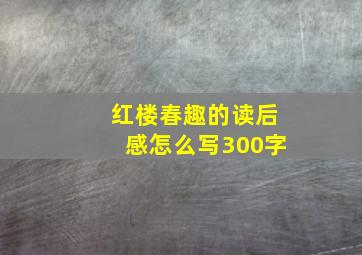 红楼春趣的读后感怎么写300字